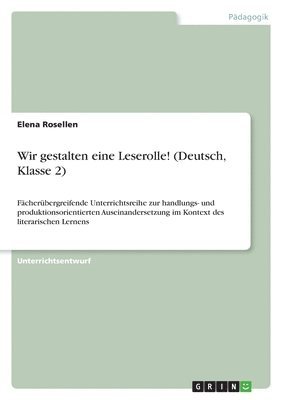 Pädagogik

Elena Rosellen

Wir gestalten eine Leserolle! (Deutsch, Klasse 2)

Fächerübergreifende Unterrichtsreihe zur handlungs- und produktionsorientierten Auseinandersetzung im Kontext des literarischen Lernens

Unterrichtsentwurf

GRIN